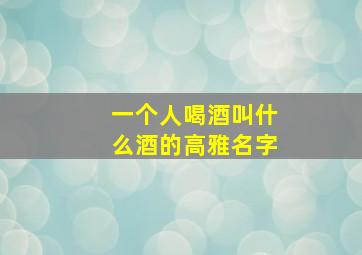 一个人喝酒叫什么酒的高雅名字